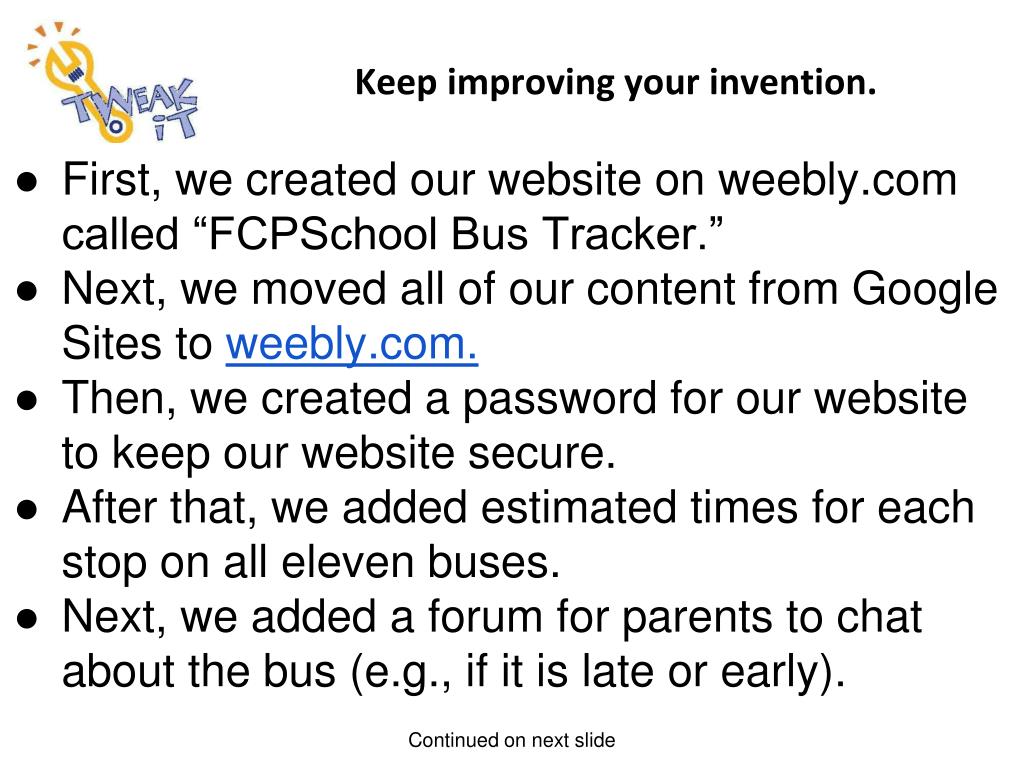 TWEAK iT

Keep improving your invention.

● First, we created our website on weebly.com called “FCPSchool Bus Tracker.”
● Next, we moved all of our content from Google Sites to weebly.com.
● Then, we created a password for our website to keep our website secure.
● After that, we added estimated times for each stop on all eleven buses.
● Next, we added a forum for parents to chat about the bus (e.g., if it is late or early).

Continued on next slide